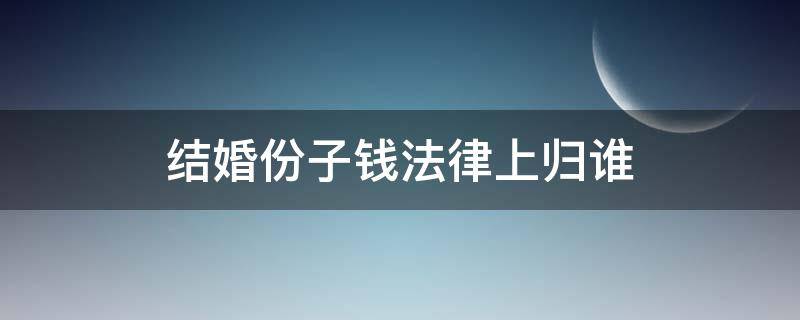 结婚份子钱法律上归谁